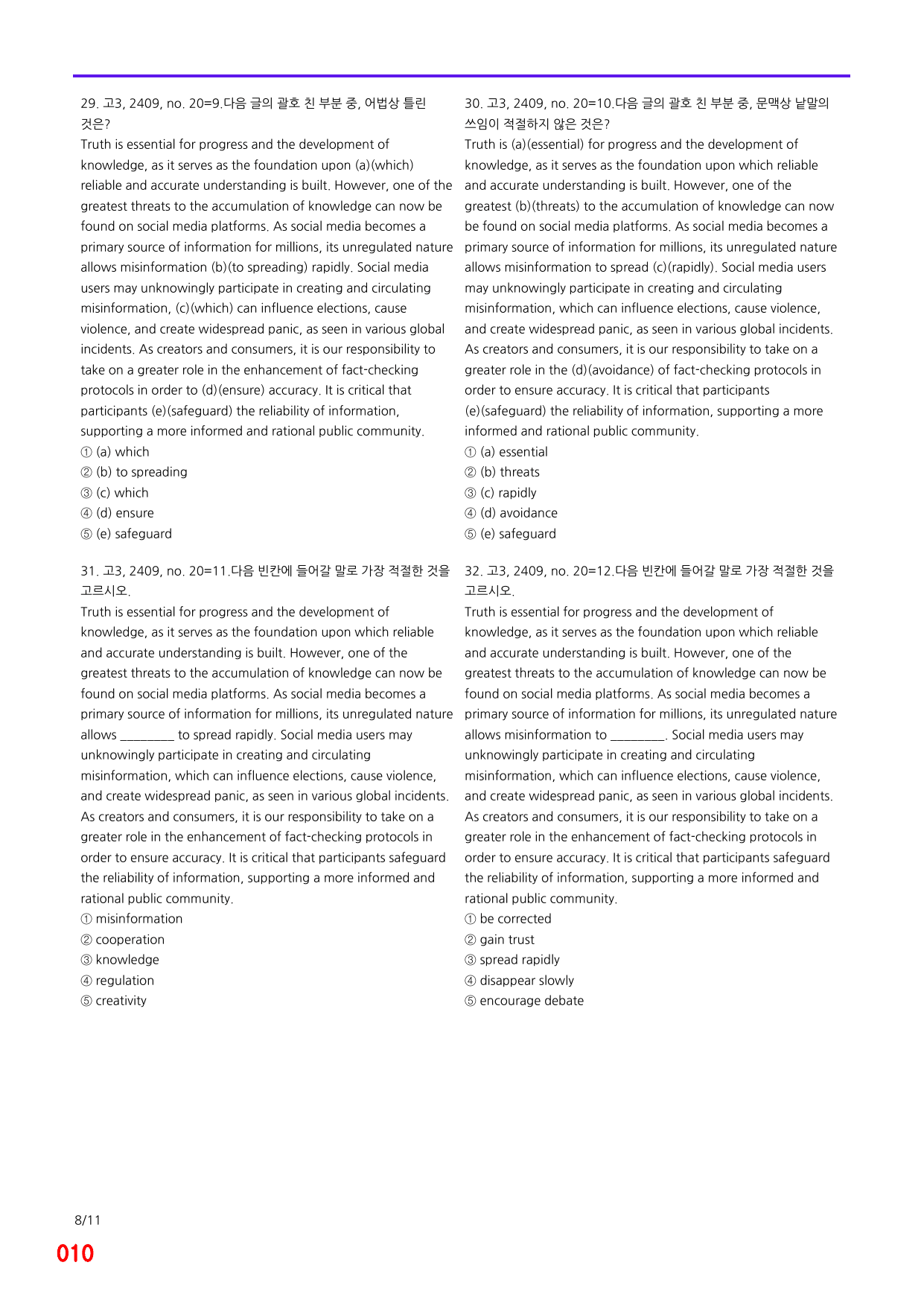 29. 고3, 2409, no. 20=9.다음 글의 괄호 친 부분 중, 어법상 틀린 것은?

Truth is essential for progress and the development of knowledge, as it serves as the foundation upon (a)(which) reliable and accurate understanding is built. However, one of the greatest threats to the accumulation of knowledge can now be found on social media platforms. As social media becomes a primary source of information for millions, its unregulated nature allows misinformation (b)(to spreading) rapidly. Social media users may unknowingly participate in creating and circulating misinformation, (c)(which) can influence elections, cause violence, and create widespread panic, as seen in various global incidents. As creators and consumers, it is our responsibility to take on a greater role in the enhancement of fact-checking protocols in order to (d)(ensure) accuracy. It is critical that participants (e)(safeguard) the reliability of information, supporting a more informed and rational public community.

① (a) which
② (b) to spreading
③ (c) which
④ (d) ensure
⑤ (e) safeguard

31. 고3, 2409, no. 20=11.다음 빈칸에 들어갈 말로 가장 적절한 것을 고르시오.

Truth is essential for progress and the development of knowledge, as it serves as the foundation upon which reliable and accurate understanding is built. However, one of the greatest threats to the accumulation of knowledge can now be found on social media platforms. As social media becomes a primary source of information for millions, its unregulated nature allows ____ to spread rapidly. Social media users may unknowingly participate in creating and circulating misinformation, which can influence elections, cause violence, and create widespread panic, as seen in various global incidents. As creators and consumers, it is our responsibility to take on a greater role in the enhancement of fact-checking protocols in order to ensure accuracy. It is critical that participants safeguard the reliability of information, supporting a more informed and rational public community.

① misinformation
② cooperation
③ knowledge
④ regulation
⑤ creativity

30. 고3, 2409, no. 20=10.다음 글의 괄호 친 부분 중, 문맥상 낱말의 쓰임이 적절하지 않은 것은?

Truth is (a)(essential) for progress and the development of knowledge, as it serves as the foundation upon which reliable and accurate understanding is built. However, one of the greatest (b)(threats) to the accumulation of knowledge can now be found on social media platforms. As social media becomes a primary source of information for millions, its unregulated nature allows misinformation to spread (c)(rapidly). Social media users may unknowingly participate in creating and circulating misinformation, which can influence elections, cause violence, and create widespread panic, as seen in various global incidents. As creators and consumers, it is our responsibility to take on a greater role in the (d)(avoidance) of fact-checking protocols in order to ensure accuracy. It is critical that participants (e)(safeguard) the reliability of information, supporting a more informed and rational public community.

① (a) essential
② (b) threats
③ (c) rapidly
④ (d) avoidance
⑤ (e) safeguard

32. 고3, 2409, no. 20=12.다음 빈칸에 들어갈 말로 가장 적절한 것을 고르시오.

Truth is essential for progress and the development of knowledge, as it serves as the foundation upon which reliable and accurate understanding is built. However, one of the greatest threats to the accumulation of knowledge can now be found on social media platforms. As social media becomes a primary source of information for millions, its unregulated nature allows misinformation to ____. Social media users may unknowingly participate in creating and circulating misinformation, which can influence elections, cause violence, and create widespread panic, as seen in various global incidents. As creators and consumers, it is our responsibility to take on a greater role in the enhancement of fact-checking protocols in order to ensure accuracy. It is critical that participants safeguard the reliability of information, supporting a more informed and rational public community.

① be corrected
② gain trust
③ spread rapidly
④ disappear slowly
⑤ encourage debate

8/11

010